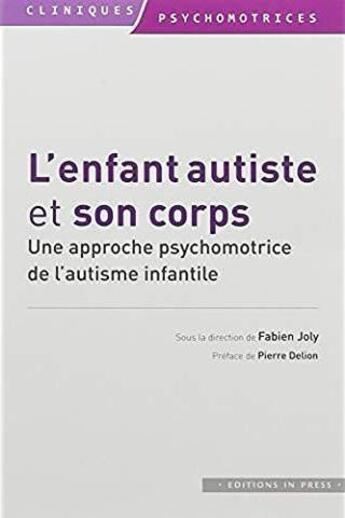 CLINIQUES PSYCHOMOTRICES

L'enfant autiste et son corps
Une approche psychomotrice de l'autisme infantile

Sous la direction de Fabien Joly
Préface de Pierre Delion

• EDITIONS IN PRESS •